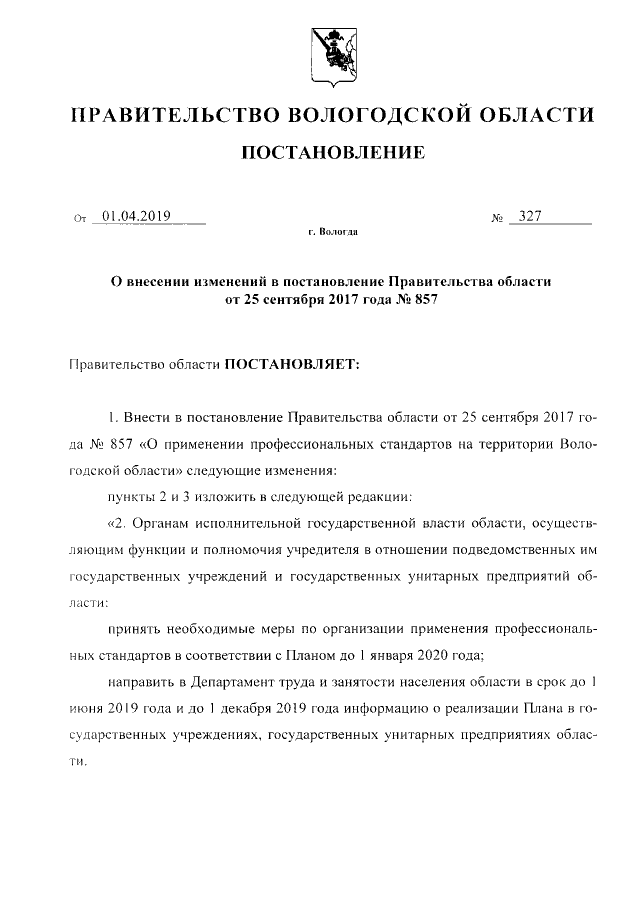 ПРАВИТЕЛЬСТВО ВОЛОГОДСКОЙ ОБЛАСТИ

ПОСТАНОВЛЕНИЕ

От 01.04.2019 № 327

г. Вологда

О внесении изменений в постановление Правительства области от 25 сентября 2017 года № 857

Правительство области ПОСТАНОВЛЯЕТ:

1. Внести в постановление Правительства области от 25 сентября 2017 года № 857 «О применении профессиональных стандартов на территории Вологодской области» следующие изменения:

пункты 2 и 3 изложить в следующей редакции:

«2. Органам исполнительной государственной власти области, осуществляющим функции и полномочия учредителя в отношении подведомственных им государственных учреждений и государственных унитарных предприятий области:

принять необходимые меры по организации применения профессиональных стандартов в соответствии с Планом до 1 января 2020 года;

направить в Департамент труда и занятости населения области в срок до 1 июня 2019 года и до 1 декабря 2019 года информацию о реализации Плана в государственных учреждениях, государственных унитарных предприятиях области.